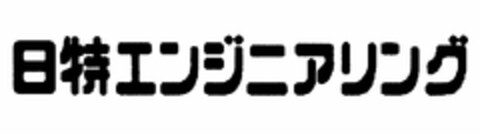 日特エンジニアリング